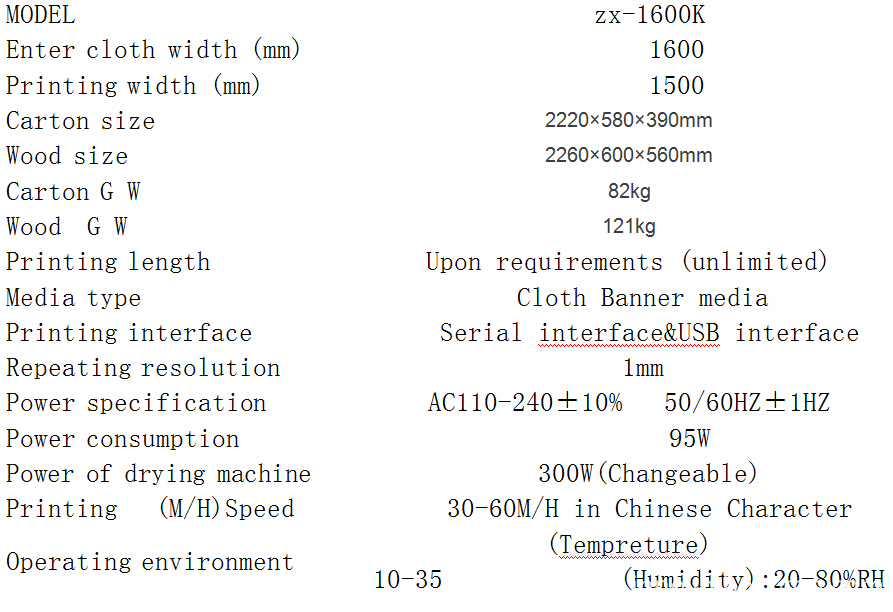 | MODEL | zx-1600K |
|---|---|
| Enter cloth width (mm) | 1600 |
| Printing width (mm) | 1500 |
| Carton size | 2220×580×390mm |
| Wood size | 2260×600×560mm |
| Carton G W | 82kg |
| Wood G W | 121kg |
| Printing length | Upon requirements (unlimited) |
| Media type | Cloth Banner media |
| Printing interface | Serial interface&USB interface |
| Repeating resolution | 1mm |
| Power specification | AC110-240±10% 50/60HZ±1HZ |
| Power consumption | 95W |
| Power of drying machine | 300W(Changeable) |
| Printing (M/H)Speed | 30-60M/H in Chinese Character |
| Operating environment | (Tempreture) 10-35 (Humidity):20-80%RH |